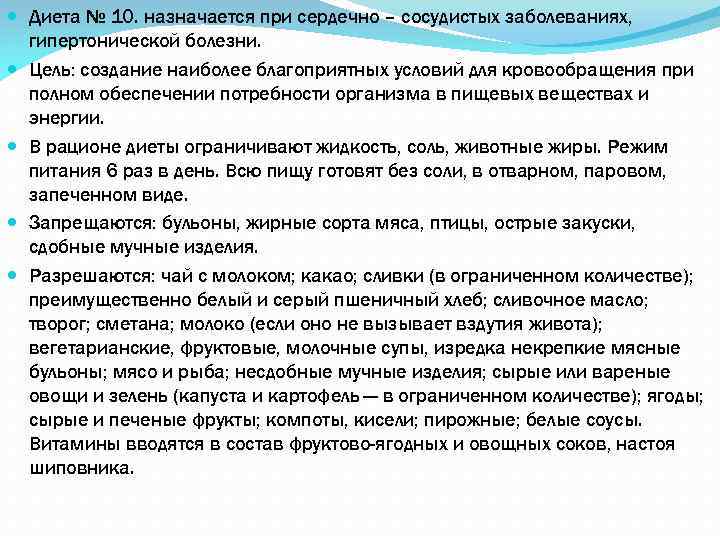 Диета № 10. назначается при сердечно – сосудистых заболеваниях, гипертонической болезни.

Цель: создание наиболее благоприятных условий для кровообращения при полном обеспечении потребности организма в пищевых веществах и энергии.

В рационе диеты ограничивают жидкость, соль, животные жиры. Режим питания 6 раз в день. Всю пищу готовят без соли, в отварном, паровом, запеченном виде.

Запрещаются: бульоны, жирные сорта мяса, птицы, острые закуски, сдобные мучные изделия.

Разрешаются: чай с молоком; какао; сливки (в ограниченном количестве); преимущественно белый и серый пшеничный хлеб; сливочное масло; творог; сметана; молоко (если оно не вызывает вздутия живота); вегетарианские, фруктовые, молочные супы, изредка некрепкие мясные бульоны; мясо и рыба; несдобные мучные изделия; сырые или вареные овощи и зелень (капуста и картофель — в ограниченном количестве); ягоды; сырые и печеные фрукты; компоты, кисели; пирожные; белые соусы. Витамины вводятся в состав фруктово-ягодных и овощных соков, настоя шиповника.